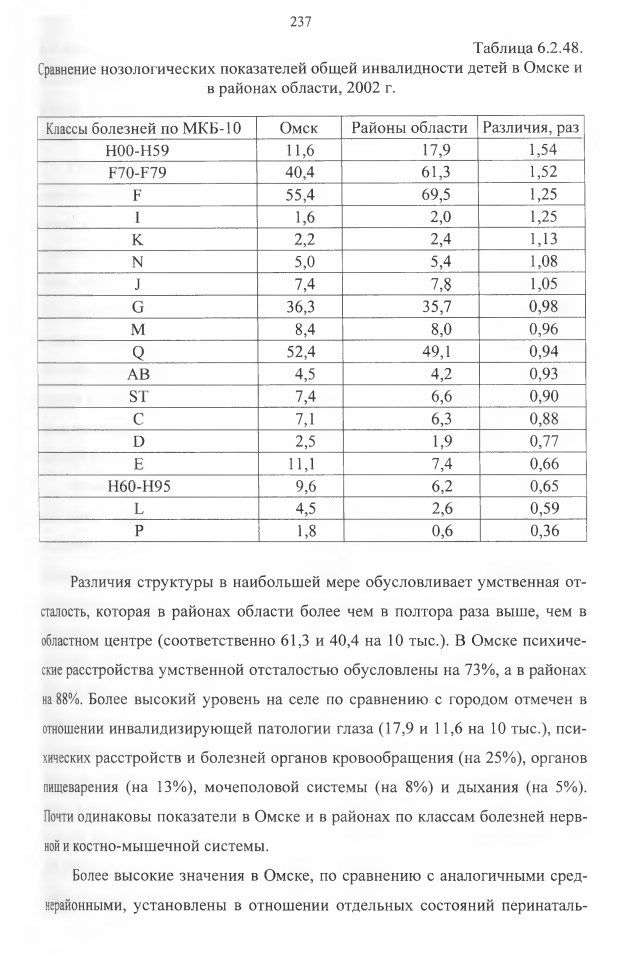 237

Таблица 6.2.48.

Сравнение нозологических показателей общей инвалидности детей в Омске и в районах области, 2002 г.

| Классы болезней по МКБ-10 | Омск | Районы области | Различия, раз |
|---|---|---|---|
| H00-H59 | 11,6 | 17,9 | 1,54 |
| F70-F79 | 40,4 | 61,3 | 1,52 |
| F | 55,4 | 69,5 | 1,25 |
| I | 1,6 | 2,0 | 1,25 |
| K | 2,2 | 2,4 | 1,13 |
| N | 5,0 | 5,4 | 1,08 |
| J | 7,4 | 7,8 | 1,05 |
| G | 36,3 | 35,7 | 0,98 |
| M | 8,4 | 8,0 | 0,96 |
| Q | 52,4 | 49,1 | 0,94 |
| AB | 4,5 | 4,2 | 0,93 |
| ST | 7,4 | 6,6 | 0,90 |
| C | 7,1 | 6,3 | 0,88 |
| D | 2,5 | 1,9 | 0,77 |
| E | 11,1 | 7,4 | 0,66 |
| H60-H95 | 9,6 | 6,2 | 0,65 |
| L | 4,5 | 2,6 | 0,59 |
| P | 1,8 | 0,6 | 0,36 |

Различия структуры в наибольшей мере обусловливает умственная отсталость, которая в районах области более чем в полтора раза выше, чем в областном центре (соответственно 61,3 и 40,4 на 10 тыс.). В Омске психические расстройства умственной отсталостью обусловлены на 73%, а в районах на 88%. Более высокий уровень на селе по сравнению с городом отмечен в отношении инвалидизирующей патологии глаза (17,9 и 11,6 на 10 тыс.), психических расстройств и болезней органов кровообращения (на 25%), органов пищеварения (на 13%), мочеполовой системы (на 8%) и дыхания (на 5%). Почти одинаковы показатели в Омске и в районах по классам болезней нервной и костно-мышечной системы.

Более высокие значения в Омске, по сравнению с аналогичными среднерайонными, установлены в отношении отдельных состояний перинаталь-